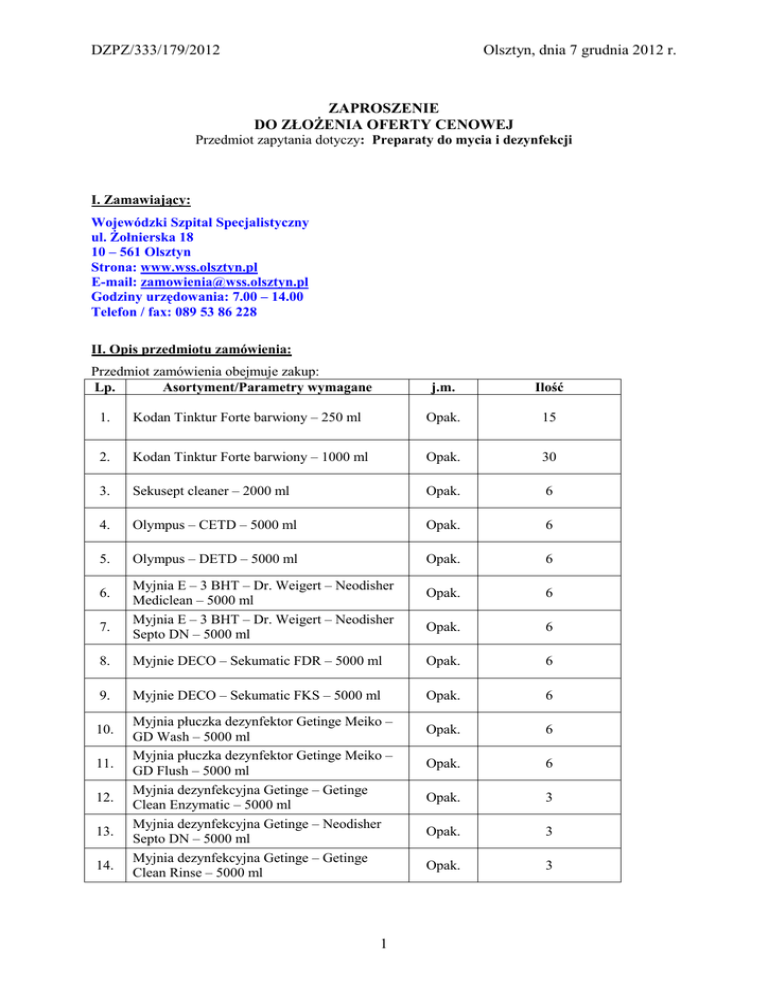 DZPZ/333/179/2012

Olsztyn, dnia 7 grudnia 2012 r.

ZAPROSZENIE
DO ZŁOŻENIA OFERTY CENOWEJ
Przedmiot zapytania dotyczy: Preparaty do mycia i dezynfekcji

I. Zamawiający:

Wojewódzki Szpital Specjalistyczny
ul. Żołnierska 18
10 – 561 Olsztyn
Strona: www.wss.olsztyn.pl
E-mail: zamowienia@wss.olsztyn.pl
Godziny urzędowania: 7.00 – 14.00
Telefon / fax: 089 53 86 228

II. Opis przedmiotu zamówienia:

Przedmiot zamówienia obejmuje zakup:

| Lp. | Asortyment/Parametry wymagane | j.m. | Ilość |
|---|---|---|---|
| 1. | Kodan Tinktur Forte barwiony – 250 ml | Opak. | 15 |
| 2. | Kodan Tinktur Forte barwiony – 1000 ml | Opak. | 30 |
| 3. | Sekusept cleaner – 2000 ml | Opak. | 6 |
| 4. | Olympus – CETD – 5000 ml | Opak. | 6 |
| 5. | Olympus – DETD – 5000 ml | Opak. | 6 |
| 6. | Myjnia E – 3 BHT – Dr. Weigert – Neodisher Mediclean – 5000 ml | Opak. | 6 |
| 7. | Myjnia E – 3 BHT – Dr. Weigert – Neodisher Septo DN – 5000 ml | Opak. | 6 |
| 8. | Myjnie DECO – Sekumatic FDR – 5000 ml | Opak. | 6 |
| 9. | Myjnie DECO – Sekumatic FKS – 5000 ml | Opak. | 6 |
| 10. | Myjnia płuczka dezynfektor Getinge Meiko – GD Wash – 5000 ml | Opak. | 6 |
| 11. | Myjnia płuczka dezynfektor Getinge Meiko – GD Flush – 5000 ml | Opak. | 6 |
| 12. | Myjnia dezynfekcyjna Getinge – Getinge Clean Enzymatic – 5000 ml | Opak. | 3 |
| 13. | Myjnia dezynfekcyjna Getinge – Neodisher Septo DN – 5000 ml | Opak. | 3 |
| 14. | Myjnia dezynfekcyjna Getinge – Getinge Clean Rinse – 5000 ml | Opak. | 3 |

1